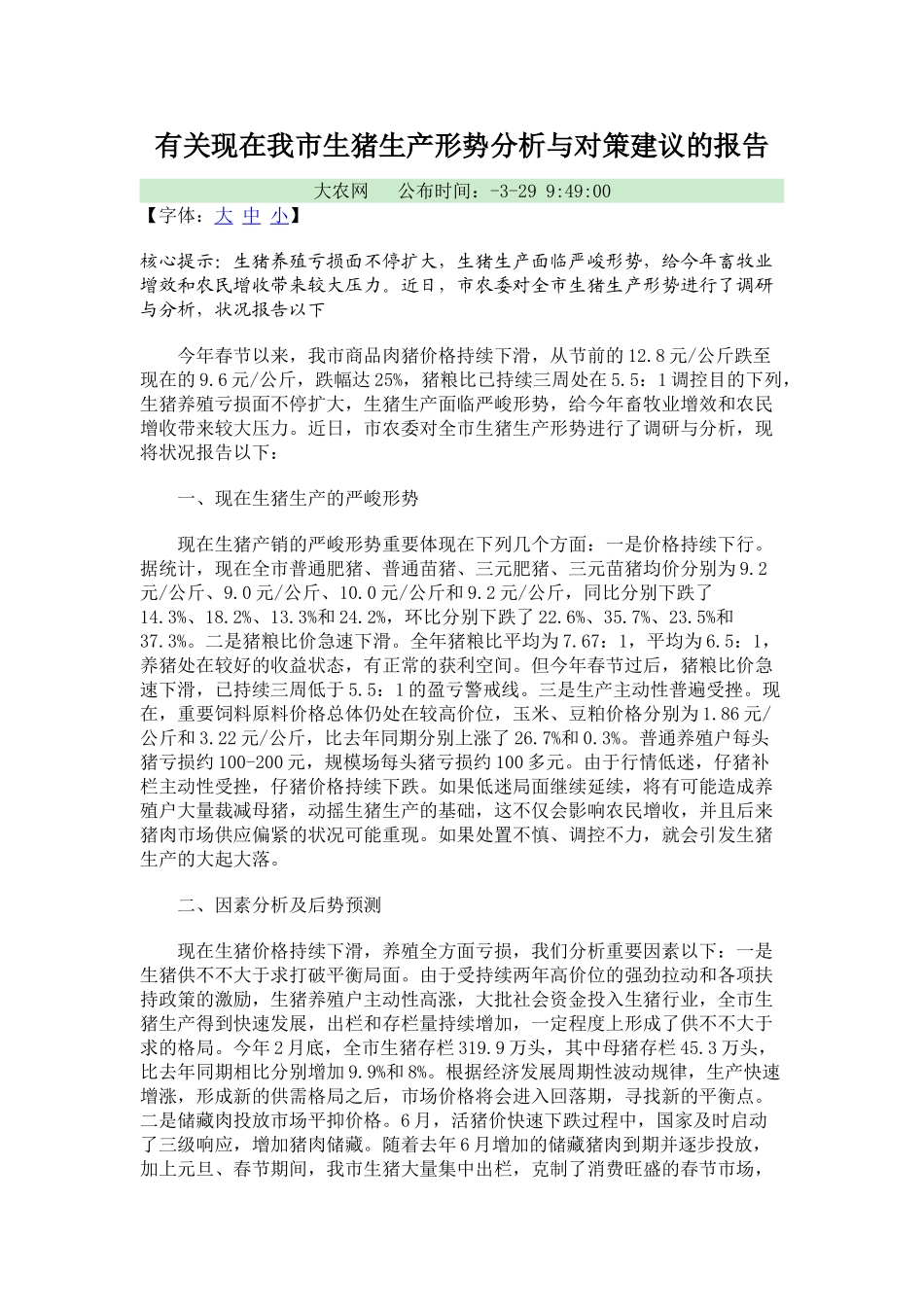 有关现在我市生猪生产形势分析与对策建议的报告

大农网　公布时间：-3-29 9:49:00

【字体：大 中 小】

核心提示：生猪养殖亏损面不停扩大，生猪生产面临严峻形势，给今年畜牧业增效和农民增收带来较大压力。近日，市农委对全市生猪生产形势进行了调研与分析，状况报告以下

今年春节以来，我市商品肉猪价格持续下滑，从节前的12.8元/公斤跌至现在的9.6元/公斤，跌幅达25%，猪粮比已持续三周处在5.5：1调控目的下列，生猪养殖亏损面不停扩大，生猪生产面临严峻形势，给今年畜牧业增效和农民增收带来较大压力。近日，市农委对全市生猪生产形势进行了调研与分析，现将状况报告以下：

一、现在生猪生产的严峻形势

现在生猪产销的严峻形势重要体现在下列几个方面：一是价格持续下行。据统计，现在全市普通肥猪、普通苗猪、三元肥猪、三元苗猪均价分别为9.2元/公斤、9.0元/公斤、10.0元/公斤和9.2元/公斤，同比分别下跌了14.3%、18.2%、13.3%和24.2%，环比分别下跌了22.6%、35.7%、23.5%和37.3%。二是猪粮比价急速下滑。全年猪粮比平均为7.67：1，平均为6.5：1，养猪处在较好的收益状态，有正常的获利空间。但今年春节过后，猪粮比价急速下滑，已持续三周低于5.5：1的盈亏警戒线。三是生产主动性普遍受挫。现在，重要饲料原料价格总体仍处在较高价位，玉米、豆粕价格分别为1.86元/公斤和3.22元/公斤，比去年同期分别上涨了26.7%和0.3%。普通养殖户每头猪亏损约100-200元，规模场每头猪亏损约100多元。由于行情低迷，仔猪补栏主动性受挫，仔猪价格持续下跌。如果低迷局面继续延续，将有可能造成养殖户大量裁减母猪，动摇生猪生产的基础，这不仅会影响农民增收，并且后来猪肉市场供应偏紧的状况可能重现。如果处置不慎、调控不力，就会引发生猪生产的大起大落。

二、因素分析及后势预测

现在生猪价格持续下滑，养殖全方面亏损，我们分析重要因素以下：一是生猪供不不大于求打破平衡局面。由于受持续两年高价位的强劲拉动和各项扶持政策的激励，生猪养殖户主动性高涨，大批社会资金投入生猪行业，全市生猪生产得到快速发展，出栏和存栏量持续增加，一定程度上形成了供不不大于求的格局。今年2月底，全市生猪存栏319.9万头，其中母猪存栏45.3万头，比去年同期相比分别增加9.9%和8%。根据经济发展周期性波动规律，生产快速增涨，形成新的供需格局之后，市场价格将会进入回落期，寻找新的平衡点。二是储藏肉投放市场平抑价格。6月，活猪价快速下跌过程中，国家及时启动了三级响应，增加猪肉储藏。随着去年6月增加的储藏猪肉到期并逐步投放，加上元旦、春节期间，我市生猪大量集中出栏，克制了消费旺盛的春节市场，